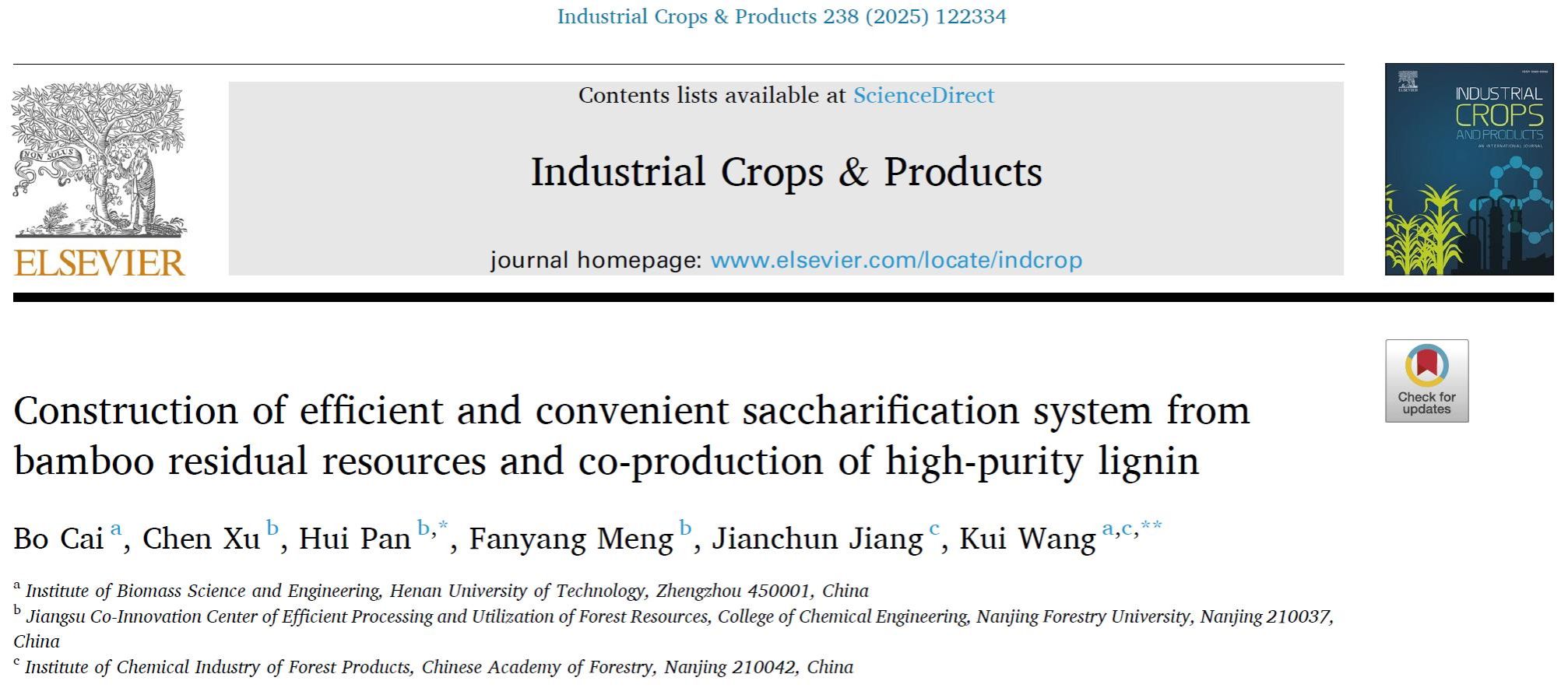 Industrial Crops & Products 238 (2025) 122334

ELSEVIER

Contents lists available at ScienceDirect

Industrial Crops & Products

journal homepage: www.elsevier.com/locate/indcrop

INDUSTRIAL CROPS AND PRODUCTS

Check for updates

Construction of efficient and convenient saccharification system from bamboo residual resources and co-production of high-purity lignin

Bo Cai $^{a}$, Chen Xu $^{b}$, Hui Pan $^{b,*}$, Fanyang Meng $^{b}$, Jianchun Jiang $^{c}$, Kui Wang $^{a,c,**}$

$^{a}$ Institute of Biomass Science and Engineering, Henan University of Technology, Zhengzhou 450001, China

$^{b}$ Jiangsu Co-Innovation Center of Efficient Processing and Utilization of Forest Resources, College of Chemical Engineering, Nanjing Forestry University, Nanjing 210037, China

$^{c}$ Institute of Chemical Industry of Forest Products, Chinese Academy of Forestry, Nanjing 210042, China